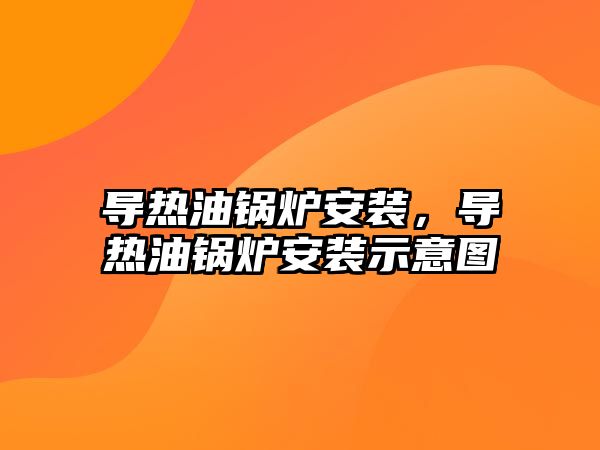 导热油锅炉安装，导热油锅炉安装示意图